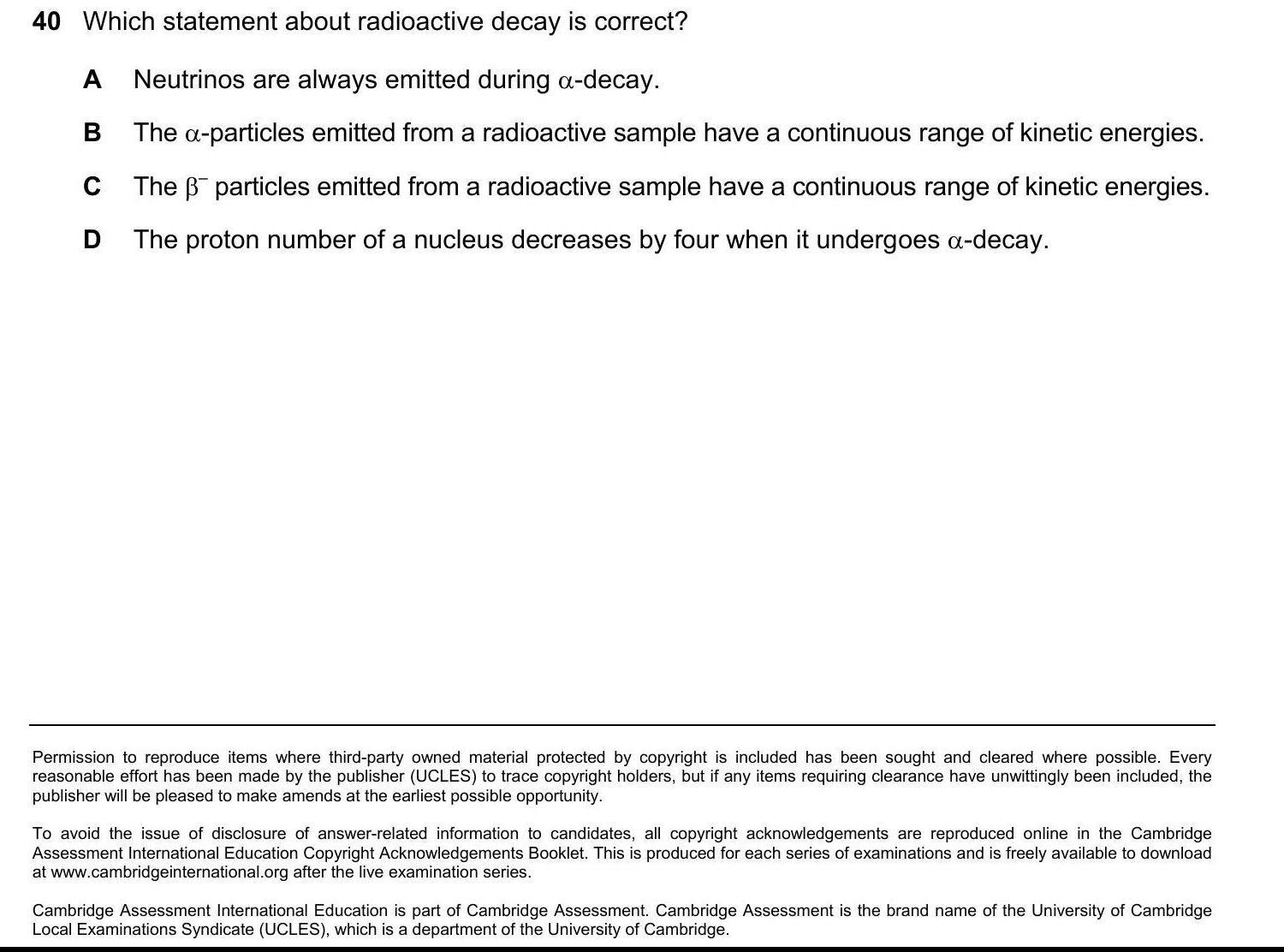 40 Which statement about radioactive decay is correct?

A Neutrinos are always emitted during $\alpha$-decay.

B The $\alpha$-particles emitted from a radioactive sample have a continuous range of kinetic energies.

C The $\beta^-$ particles emitted from a radioactive sample have a continuous range of kinetic energies.

D The proton number of a nucleus decreases by four when it undergoes $\alpha$-decay.

Permission to reproduce items where third-party owned material protected by copyright is included has been sought and cleared where possible. Every reasonable effort has been made by the publisher (UCLES) to trace copyright holders, but if any items requiring clearance have unwittingly been included, the publisher will be pleased to make amends at the earliest possible opportunity.

To avoid the issue of disclosure of answer-related information to candidates, all copyright acknowledgements are reproduced online in the Cambridge Assessment International Education Copyright Acknowledgements Booklet. This is produced for each series of examinations and is freely available to download at www.cambridgeinternational.org after the live examination series.

Cambridge Assessment International Education is part of Cambridge Assessment. Cambridge Assessment is the brand name of the University of Cambridge Local Examinations Syndicate (UCLES), which is a department of the University of Cambridge.